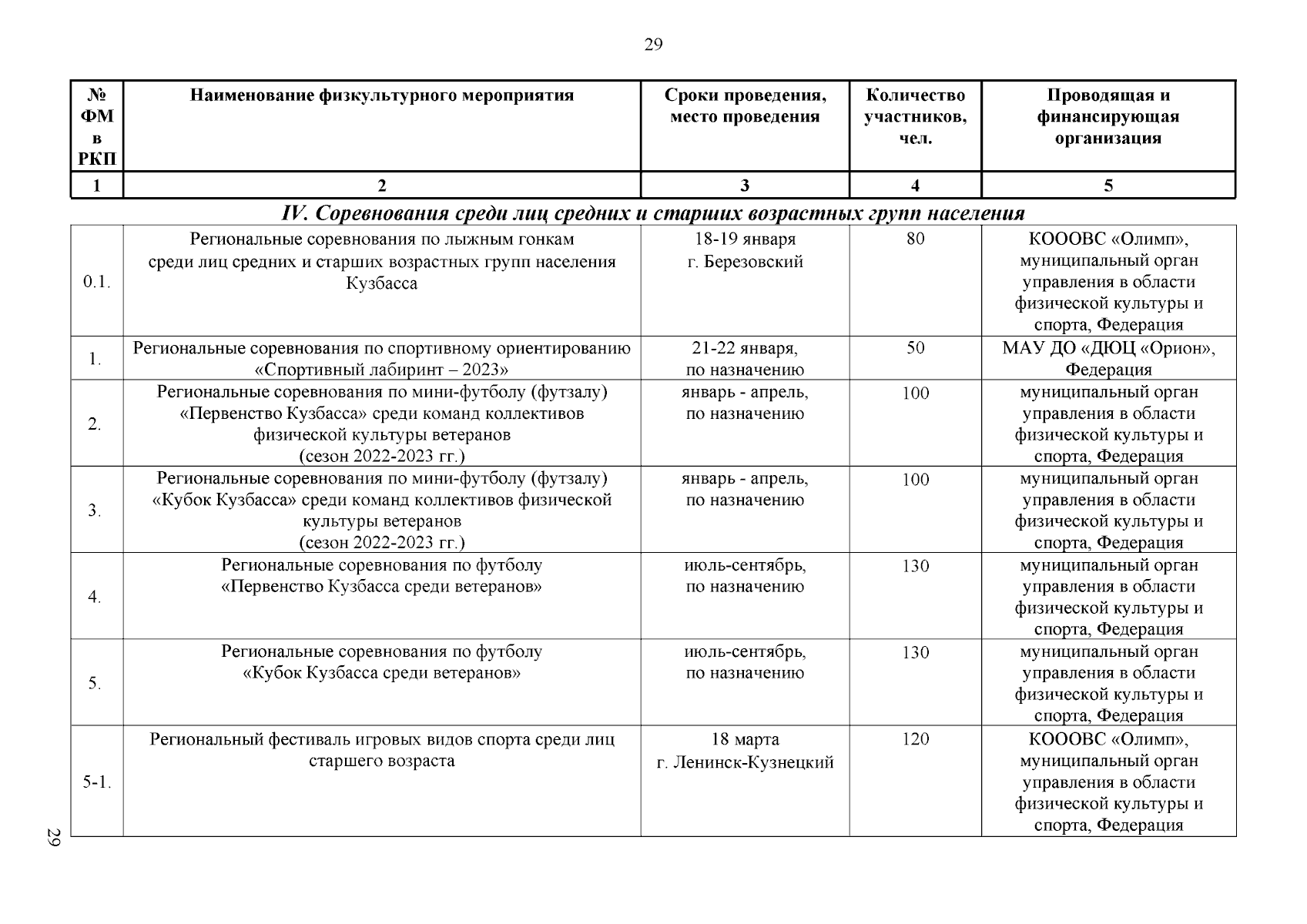 29

| № ФМ в РКП | Наименование физкультурного мероприятия | Сроки проведения, место проведения | Количество участников, чел. | Проводящая и финансирующая организация |
|---|---|---|---|---|
| 1 | 2 | 3 | 4 | 5 |

IV. Соревнования среди лиц средних и старших возрастных групп населения

| | | | | |
|---|---|---|---|---|
| 0.1. | Региональные соревнования по лыжным гонкам среди лиц средних и старших возрастных групп населения Кузбасса | 18-19 января г. Березовский | 80 | КОООВС «Олимп», муниципальный орган управления в области физической культуры и спорта, Федерация |
| 1. | Региональные соревнования по спортивному ориентированию «Спортивный лабиринт – 2023» | 21-22 января, по назначению | 50 | МАУ ДО «ДЮЦ «Орион», Федерация |
| 2. | Региональные соревнования по мини-футболу (футзалу) «Первенство Кузбасса» среди команд коллективов физической культуры ветеранов (сезон 2022-2023 гг.) | январь - апрель, по назначению | 100 | муниципальный орган управления в области физической культуры и спорта, Федерация |
| 3. | Региональные соревнования по мини-футболу (футзалу) «Кубок Кузбасса» среди команд коллективов физической культуры ветеранов (сезон 2022-2023 гг.) | январь - апрель, по назначению | 100 | муниципальный орган управления в области физической культуры и спорта, Федерация |
| 4. | Региональные соревнования по футболу «Первенство Кузбасса среди ветеранов» | июль-сентябрь, по назначению | 130 | муниципальный орган управления в области физической культуры и спорта, Федерация |
| 5. | Региональные соревнования по футболу «Кубок Кузбасса среди ветеранов» | июль-сентябрь, по назначению | 130 | муниципальный орган управления в области физической культуры и спорта, Федерация |
| 5-1. | Региональный фестиваль игровых видов спорта среди лиц старшего возраста | 18 марта г. Ленинск-Кузнецкий | 120 | КОООВС «Олимп», муниципальный орган управления в области физической культуры и спорта, Федерация |

29